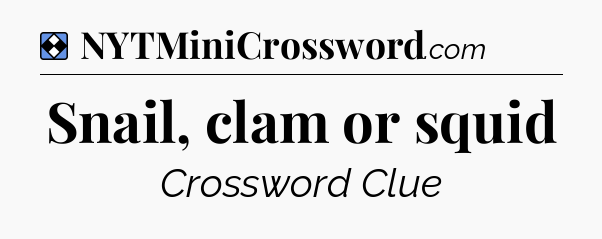 NYTMiniCrossword.com

Snail, clam or squid

Crossword Clue